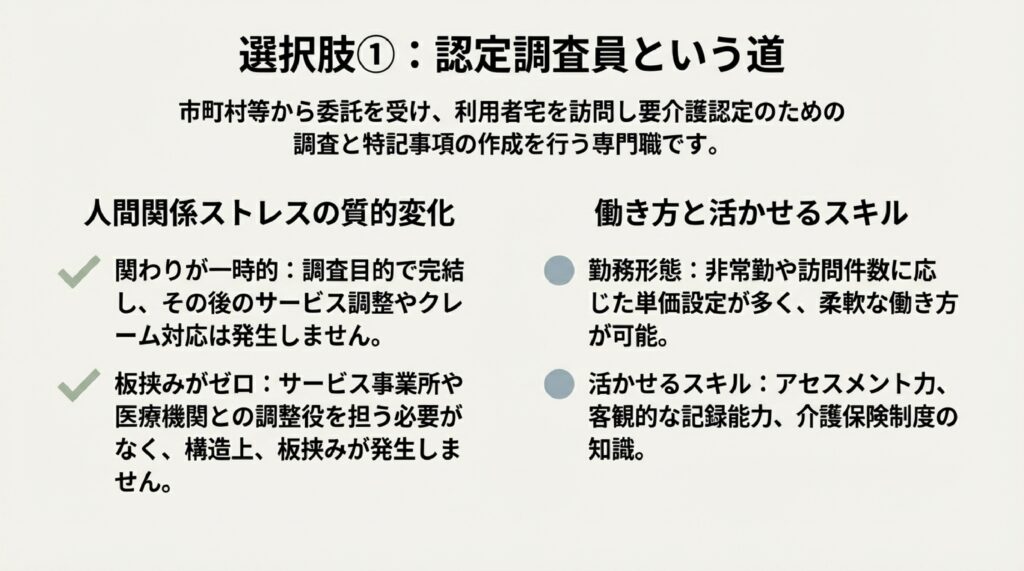 選択肢①：認定調査員という道

市町村等から委託を受け、利用者宅を訪問し要介護認定のための調査と特記事項の作成を行う専門職です。

人間関係ストレスの質的変化

✓ 関わりが一時的：調査目的で完結し、その後のサービス調整やクレーム対応は発生しません。

✓ 板挟みがゼロ：サービス事業所や医療機関との調整役を担う必要がなく、構造上、板挟みが発生しません。

働き方と活かせるスキル

• 勤務形態：非常勤や訪問件数に応じた単価設定が多く、柔軟な働き方が可能。

• 活かせるスキル：アセスメント力、客観的な記録能力、介護保険制度の知識。